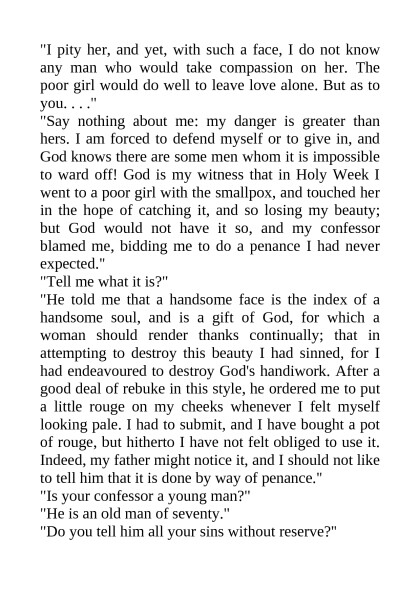 "I pity her, and yet, with such a face, I do not know any man who would take compassion on her. The poor girl would do well to leave love alone. But as to you. . . ."

"Say nothing about me: my danger is greater than hers. I am forced to defend myself or to give in, and God knows there are some men whom it is impossible to ward off! God is my witness that in Holy Week I went to a poor girl with the smallpox, and touched her in the hope of catching it, and so losing my beauty; but God would not have it so, and my confessor blamed me, bidding me to do a penance I had never expected."

"Tell me what it is?"

"He told me that a handsome face is the index of a handsome soul, and is a gift of God, for which a woman should render thanks continually; that in attempting to destroy this beauty I had sinned, for I had endeavoured to destroy God's handiwork. After a good deal of rebuke in this style, he ordered me to put a little rouge on my cheeks whenever I felt myself looking pale. I had to submit, and I have bought a pot of rouge, but hitherto I have not felt obliged to use it. Indeed, my father might notice it, and I should not like to tell him that it is done by way of penance."

"Is your confessor a young man?"

"He is an old man of seventy."

"Do you tell him all your sins without reserve?"